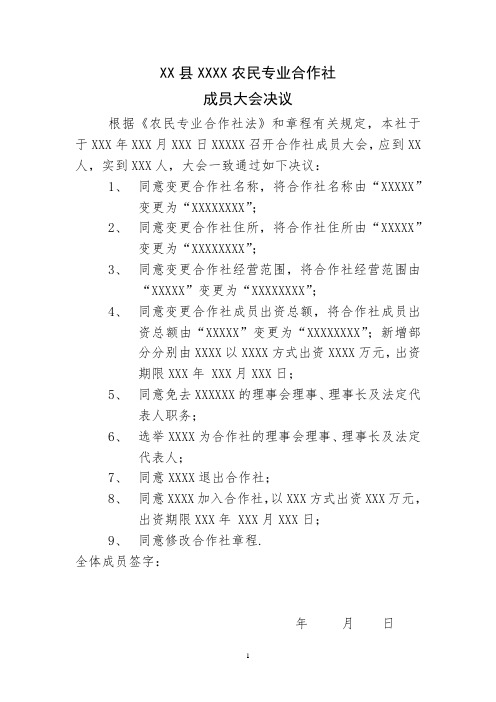 XX 县 XXXX 农民专业合作社
成员大会决议

根据《农民专业合作社法》和章程有关规定，本社于于 XXX 年 XXX 月 XXX 日 XXXXX 召开合作社成员大会，应到 XX 人，实到 XXX 人，大会一致通过如下决议：

1、 同意变更合作社名称，将合作社名称由“XXXXX”变更为“XXXXXXXX”；

2、 同意变更合作社住所，将合作社住所由“XXXXX”变更为“XXXXXXXX”；

3、 同意变更合作社经营范围，将合作社经营范围由“XXXXX”变更为“XXXXXXXX”；

4、 同意变更合作社成员出资总额，将合作社成员出资总额由“XXXXX”变更为“XXXXXXXX”；新增部分分别由 XXXX 以 XXXX 方式出资 XXXX 万元，出资期限 XXX 年 XXX 月 XXX 日；

5、 同意免去 XXXXXX 的理事会理事、理事长及法定代表人职务；

6、 选举 XXXX 为合作社的理事会理事、理事长及法定代表人；

7、 同意 XXXX 退出合作社；

8、 同意 XXXX 加入合作社，以 XXX 方式出资 XXX 万元，出资期限 XXX 年 XXX 月 XXX 日；

9、 同意修改合作社章程.

全体成员签字：

年 月 日

1